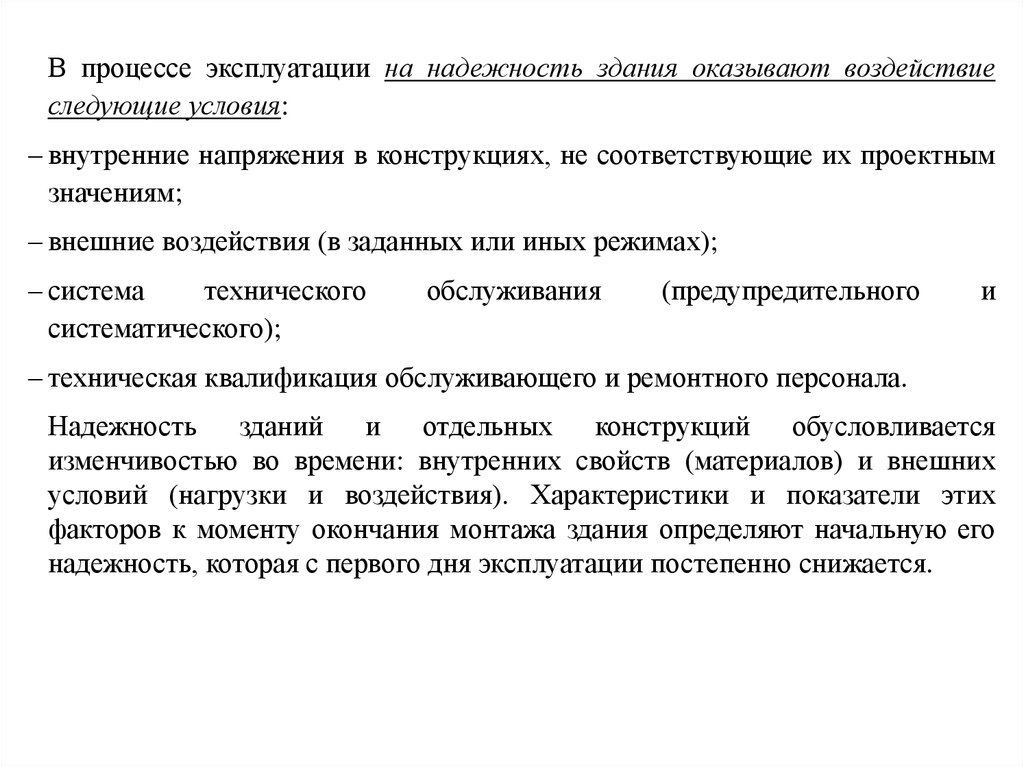 В процессе эксплуатации на надежность здания оказывают воздействие следующие условия:

– внутренние напряжения в конструкциях, не соответствующие их проектным значениям;

– внешние воздействия (в заданных или иных режимах);

– система технического обслуживания (предупредительного и систематического);

– техническая квалификация обслуживающего и ремонтного персонала.

Надежность зданий и отдельных конструкций обусловливается изменчивостью во времени: внутренних свойств (материалов) и внешних условий (нагрузки и воздействия). Характеристики и показатели этих факторов к моменту окончания монтажа здания определяют начальную его надежность, которая с первого дня эксплуатации постепенно снижается.